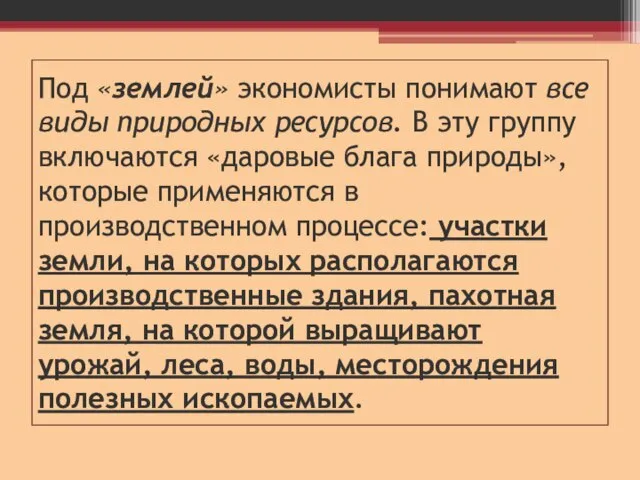 Под «землей» экономисты понимают все виды природных ресурсов. В эту группу включаются «даровые блага природы», которые применяются в производственном процессе: участки земли, на которых располагаются производственные здания, пахотная земля, на которой выращивают урожай, леса, воды, месторождения полезных ископаемых.